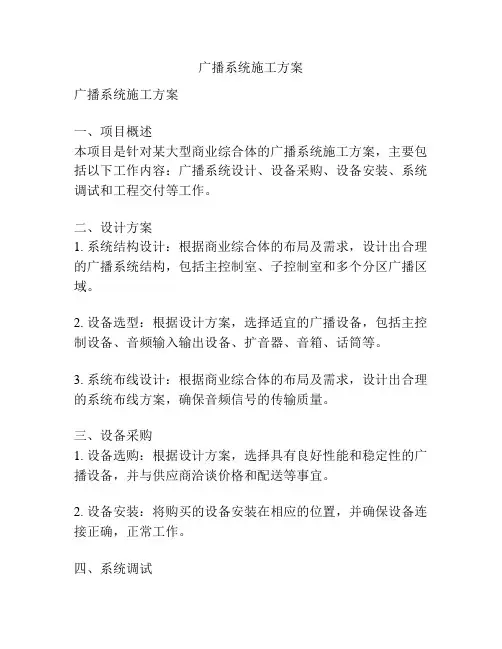 广播系统施工方案

广播系统施工方案

一、项目概述
本项目是针对某大型商业综合体的广播系统施工方案，主要包括以下工作内容：广播系统设计、设备采购、设备安装、系统调试和工程交付等工作。

二、设计方案
1. 系统结构设计：根据商业综合体的布局及需求，设计出合理的广播系统结构，包括主控制室、子控制室和多个分区广播区域。

2. 设备选型：根据设计方案，选择适宜的广播设备，包括主控制设备、音频输入输出设备、扩音器、音箱、话筒等。

3. 系统布线设计：根据商业综合体的布局及需求，设计出合理的系统布线方案，确保音频信号的传输质量。

三、设备采购
1. 设备选购：根据设计方案，选择具有良好性能和稳定性的广播设备，并与供应商洽谈价格和配送等事宜。

2. 设备安装：将购买的设备安装在相应的位置，并确保设备连接正确，正常工作。

四、系统调试